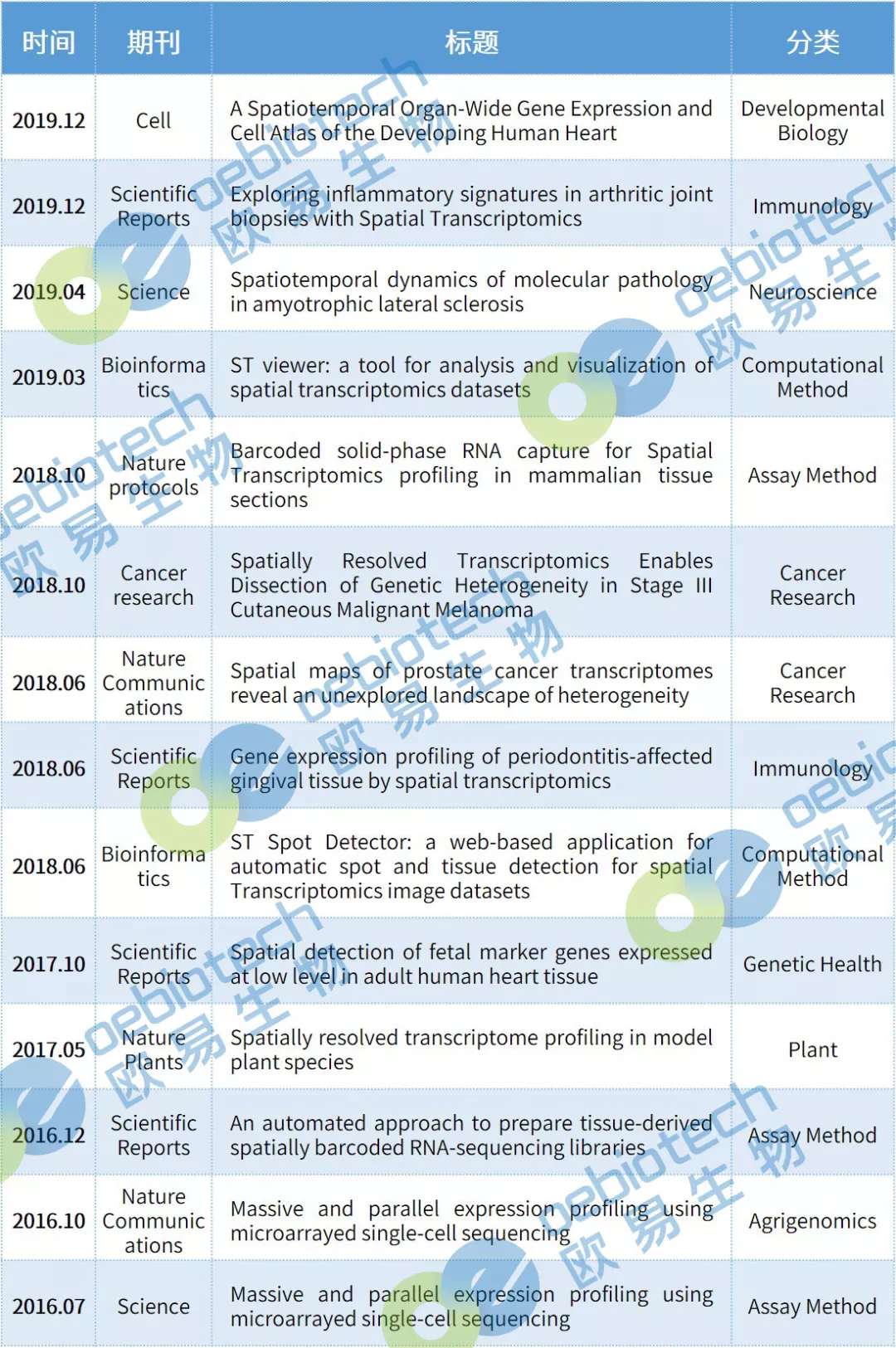 | 时间 | 期刊 | 标题 | 分类 |
|---|---|---|---|
| 2019.12 | Cell | A Spatiotemporal Organ-Wide Gene Expression and Cell Atlas of the Developing Human Heart | Developmental Biology |
| 2019.12 | Scientific Reports | Exploring inflammatory signatures in arthritic joint biopsies with Spatial Transcriptomics | Immunology |
| 2019.04 | Science | Spatiotemporal dynamics of molecular pathology in amyotrophic lateral sclerosis | Neuroscience |
| 2019.03 | Bioinformatics | ST viewer: a tool for analysis and visualization of spatial transcriptomics datasets | Computational Method |
| 2018.10 | Nature protocols | Barcoded solid-phase RNA capture for Spatial Transcriptomics profiling in mammalian tissue sections | Assay Method |
| 2018.10 | Cancer research | Spatially Resolved Transcriptomics Enables Dissection of Genetic Heterogeneity in Stage III Cutaneous Malignant Melanoma | Cancer Research |
| 2018.06 | Nature Communications | Spatial maps of prostate cancer transcriptomes reveal an unexplored landscape of heterogeneity | Cancer Research |
| 2018.06 | Scientific Reports | Gene expression profiling of periodontitis-affected gingival tissue by spatial transcriptomics | Immunology |
| 2018.06 | Bioinformatics | ST Spot Detector: a web-based application for automatic spot and tissue detection for spatial Transcriptomics image datasets | Computational Method |
| 2017.10 | Scientific Reports | Spatial detection of fetal marker genes expressed at low level in adult human heart tissue | Genetic Health |
| 2017.05 | Nature Plants | Spatially resolved transcriptome profiling in model plant species | Plant |
| 2016.12 | Scientific Reports | An automated approach to prepare tissue-derived spatially barcoded RNA-sequencing libraries | Assay Method |
| 2016.10 | Nature Communications | Massive and parallel expression profiling using microarrayed single-cell sequencing | Agrigenomics |
| 2016.07 | Science | Massive and parallel expression profiling using microarrayed single-cell sequencing | Assay Method |

oebiotech 欧易生物